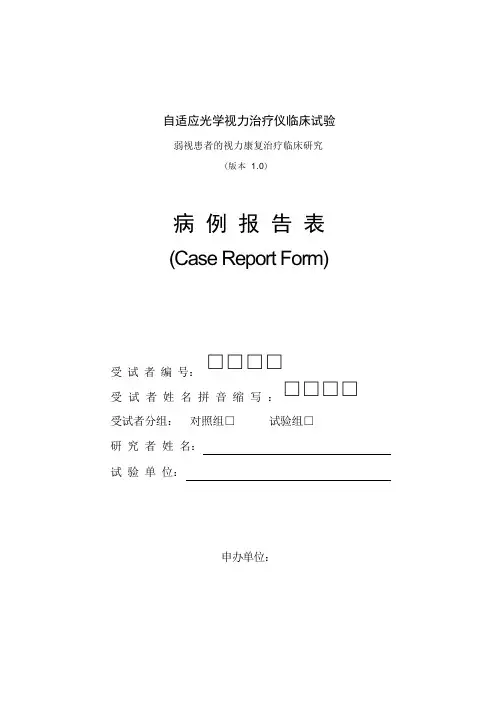 自适应光学视力治疗仪临床试验

弱视患者的视力康复治疗临床研究

（版本 1.0）

病例报告表

(Case Report Form)

受试者编号：☐☐☐☐

受试者姓名拼音缩写：☐☐☐☐

受试者分组： 对照组☐ 试验组☐

研究者姓名：____

试验单位：____

申办单位：